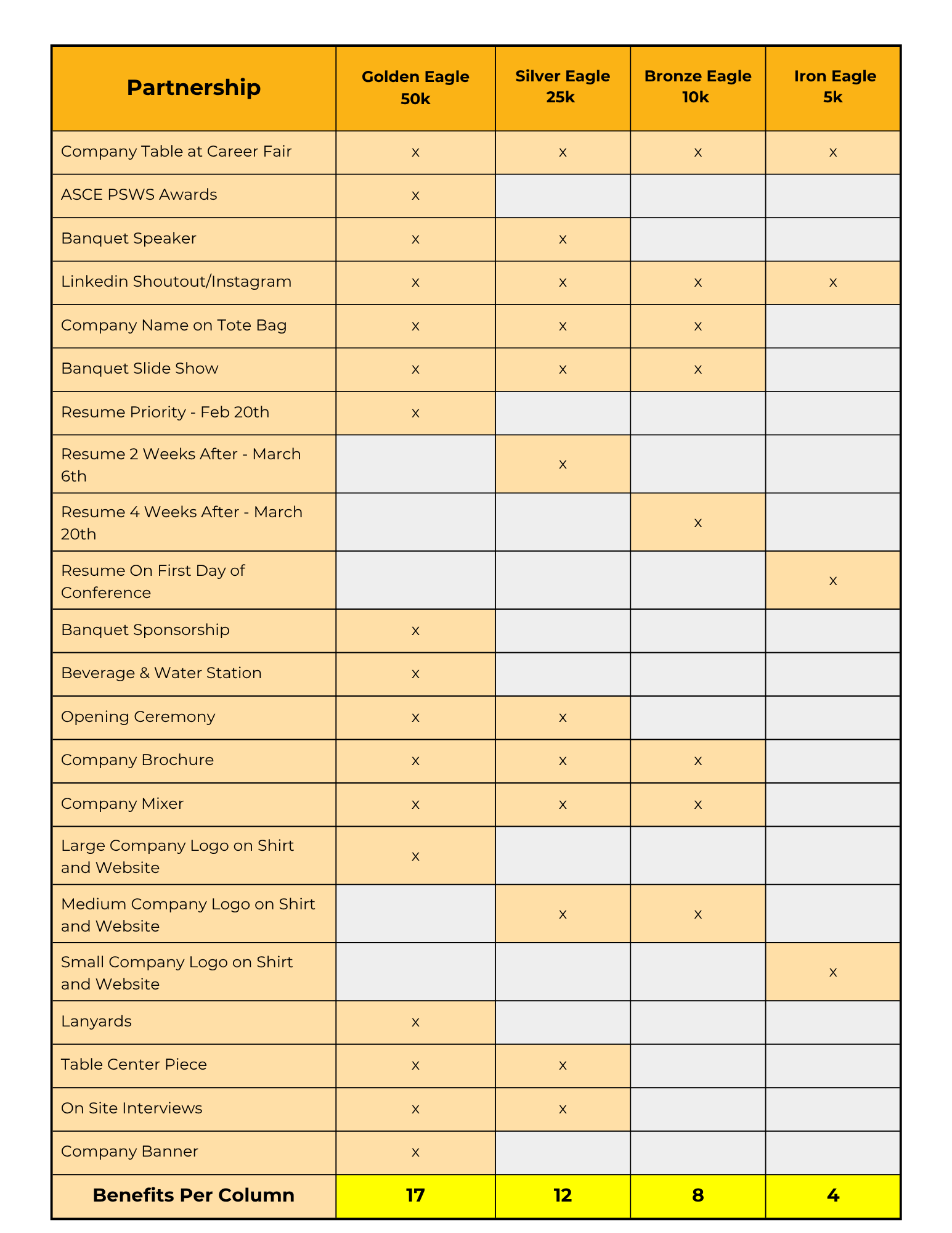 | Partnership | Golden Eagle 50k | Silver Eagle 25k | Bronze Eagle 10k | Iron Eagle 5k |
|---|---|---|---|---|
| Company Table at Career Fair | x | x | x | x |
| ASCE PSWS Awards | x | | | |
| Banquet Speaker | x | x | | |
| Linkedin Shoutout/Instagram | x | x | x | x |
| Company Name on Tote Bag | x | x | x | |
| Banquet Slide Show | x | x | x | |
| Resume Priority - Feb 20th | x | | | |
| Resume 2 Weeks After - March 6th | | x | | |
| Resume 4 Weeks After - March 20th | | | x | |
| Resume On First Day of Conference | | | | x |
| Banquet Sponsorship | x | | | |
| Beverage & Water Station | x | | | |
| Opening Ceremony | x | x | | |
| Company Brochure | x | x | x | |
| Company Mixer | x | x | x | |
| Large Company Logo on Shirt and Website | x | | | |
| Medium Company Logo on Shirt and Website | | x | x | |
| Small Company Logo on Shirt and Website | | | | x |
| Lanyards | x | | | |
| Table Center Piece | x | x | | |
| On Site Interviews | x | x | | |
| Company Banner | x | | | |
| Benefits Per Column | 17 | 12 | 8 | 4 |